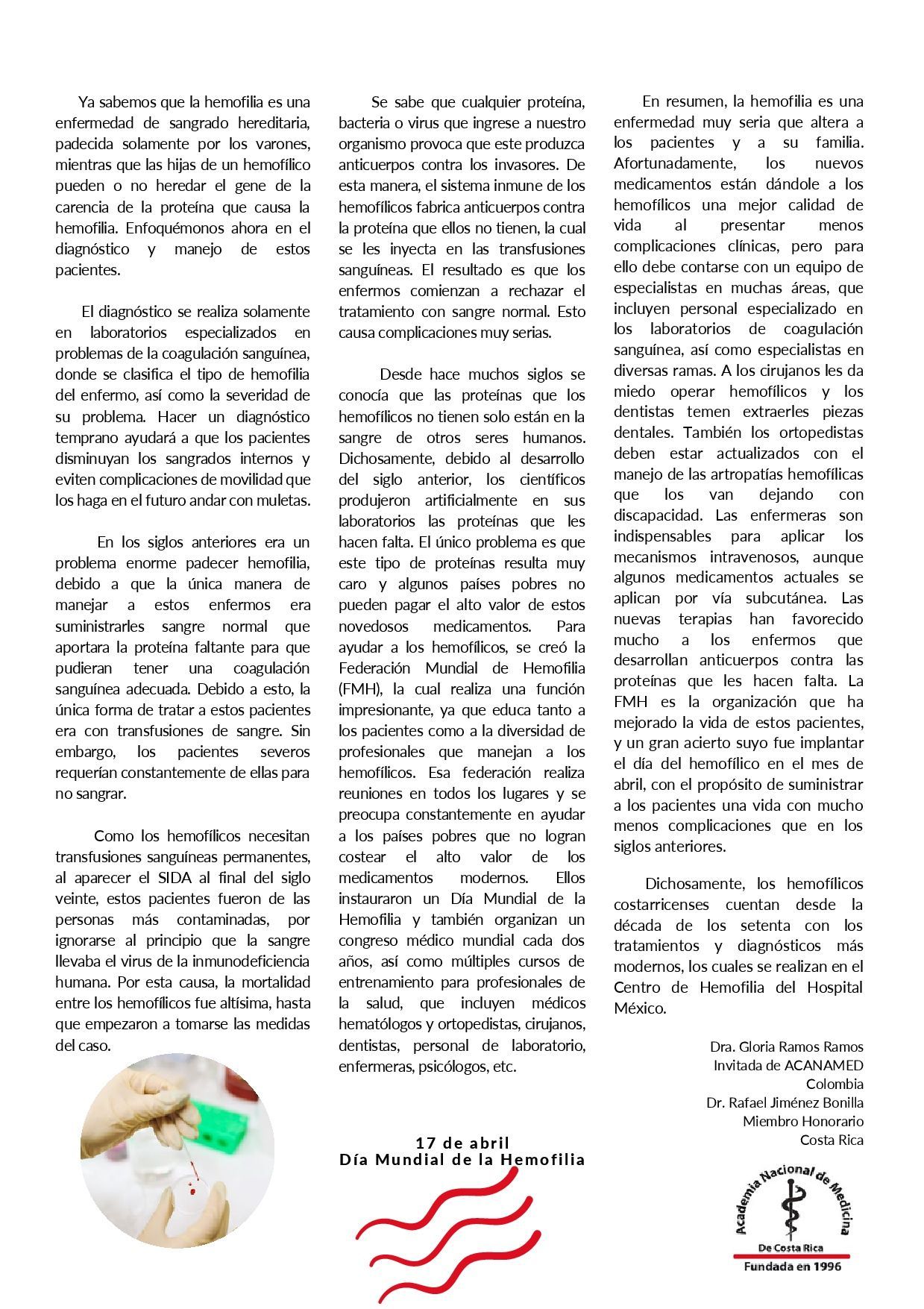 Ya sabemos que la hemofilia es una enfermedad de sangrado hereditaria, padecida solamente por los varones, mientras que las hijas de un hemofílico pueden o no heredar el gene de la carencia de la proteína que causa la hemofilia. Enfoquémonos ahora en el diagnóstico y manejo de estos pacientes.

El diagnóstico se realiza solamente en laboratorios especializados en problemas de la coagulación sanguínea, donde se clasifica el tipo de hemofilia del enfermo, así como la severidad de su problema. Hacer un diagnóstico temprano ayudará a que los pacientes disminuyan los sangrados internos y eviten complicaciones de movilidad que los haga en el futuro andar con muletas.

En los siglos anteriores era un problema enorme padecer hemofilia, debido a que la única manera de manejar a estos enfermos era suministrarles sangre normal que aportara la proteína faltante para que pudieran tener una coagulación sanguínea adecuada. Debido a esto, la única forma de tratar a estos pacientes era con transfusiones de sangre. Sin embargo, los pacientes severos requerían constantemente de ellas para no sangrar.

Como los hemofílicos necesitan transfusiones sanguíneas permanentes, al aparecer el SIDA al final del siglo veinte, estos pacientes fueron de las personas más contaminadas, por ignorarse al principio que la sangre llevaba el virus de la inmunodeficiencia humana. Por esta causa, la mortalidad entre los hemofílicos fue altísima, hasta que empezaron a tomarse las medidas del caso.

Se sabe que cualquier proteína, bacteria o virus que ingrese a nuestro organismo provoca que este produzca anticuerpos contra los invasores. De esta manera, el sistema inmune de los hemofílicos fabrica anticuerpos contra la proteína que ellos no tienen, la cual se les inyecta en las transfusiones sanguíneas. El resultado es que los enfermos comienzan a rechazar el tratamiento con sangre normal. Esto causa complicaciones muy serias.

Desde hace muchos siglos se conocía que las proteínas que los hemofílicos no tienen solo están en la sangre de otros seres humanos. Dichosamente, debido al desarrollo del siglo anterior, los científicos produjeron artificialmente en sus laboratorios las proteínas que les hacen falta. El único problema es que este tipo de proteínas resulta muy caro y algunos países pobres no pueden pagar el alto valor de estos novedosos medicamentos. Para ayudar a los hemofílicos, se creó la Federación Mundial de Hemofilia (FMH), la cual realiza una función impresionante, ya que educa tanto a los pacientes como a la diversidad de profesionales que manejan a los hemofílicos. Esa federación realiza reuniones en todos los lugares y se preocupa constantemente en ayudar a los países pobres que no logran costear el alto valor de los medicamentos modernos. Ellos instauraron un Día Mundial de la Hemofilia y también organizan un congreso médico mundial cada dos años, así como múltiples cursos de entrenamiento para profesionales de la salud, que incluyen médicos hematólogos y ortopedistas, cirujanos, dentistas, personal de laboratorio, enfermeras, psicólogos, etc.

17 de abril
Día Mundial de la Hemofilia

En resumen, la hemofilia es una enfermedad muy seria que altera a los pacientes y a su familia. Afortunadamente, los nuevos medicamentos están dándole a los hemofílicos una mejor calidad de vida al presentar menos complicaciones clínicas, pero para ello debe contarse con un equipo de especialistas en muchas áreas, que incluyen personal especializado en los laboratorios de coagulación sanguínea, así como especialistas en diversas ramas. A los cirujanos les da miedo operar hemofílicos y los dentistas temen extraerles piezas dentales. También los ortopedistas deben estar actualizados con el manejo de las artropatías hemofílicas que los van dejando con discapacidad. Las enfermeras son indispensables para aplicar los mecanismos intravenosos, aunque algunos medicamentos actuales se aplican por vía subcutánea. Las nuevas terapias han favorecido mucho a los enfermos que desarrollan anticuerpos contra las proteínas que les hacen falta. La FMH es la organización que ha mejorado la vida de estos pacientes, y un gran acierto suyo fue implantar el día del hemofílico en el mes de abril, con el propósito de suministrar a los pacientes una vida con mucho menos complicaciones que en los siglos anteriores.

Dichosamente, los hemofílicos costarricenses cuentan desde la década de los setenta con los tratamientos y diagnósticos más modernos, los cuales se realizan en el Centro de Hemofilia del Hospital México.

Dra. Gloria Ramos Ramos
Invitada de ACANAMED
Colombia
Dr. Rafael Jiménez Bonilla
Miembro Honorario
Costa Rica

Academia Nacional de Medicina
De Costa Rica
Fundada en 1996